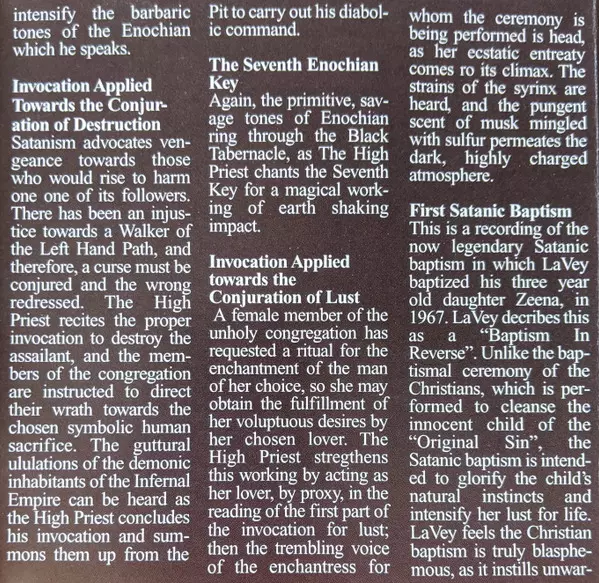 intensify the barbaric tones of the Enochian which he speaks.

Invocation Applied Towards the Conjuration of Destruction
Satanism advocates vengeance towards those who would rise to harm one one of its followers. There has been an injustice towards a Walker of the Left Hand Path, and therefore, a curse must be conjured and the wrong redressed. The High Priest recites the proper invocation to destroy the assailant, and the members of the congregation are instructed to direct their wrath towards the chosen symbolic human sacrifice. The guttural ululations of the demonic inhabitants of the Infernal Empire can be heard as the High Priest concludes his invocation and summons them up from the Pit to carry out his diabolic command.

The Seventh Enochian Key
Again, the primitive, savage tones of Enochian ring through the Black Tabernacle, as The High Priest chants the Seventh Key for a magical working of earth shaking impact.

Invocation Applied towards the Conjuration of Lust
A female member of the unholy congregation has requested a ritual for the enchantment of the man of her choice, so she may obtain the fulfillment of her voluptuous desires by her chosen lover. The High Priest stregthens this working by acting as her lover, by proxy, in the reading of the first part of the invocation for lust; then the trembling voice of the enchantress for whom the ceremony is being performed is head, as her ecstatic entreaty comes ro its climax. The strains of the syrinx are heard, and the pungent scent of musk mingled with sulfur permeates the dark, highly charged atmosphere.

First Satanic Baptism
This is a recording of the now legendary Satanic baptism in which LaVey baptized his three year old daughter Zeena, in 1967. LaVey decribes this as a "Baptism In Reverse". Unlike the baptismal ceremony of the Christians, which is performed to cleanse the innocent child of the "Original Sin", the Satanic baptism is intended to glorify the child's natural instincts and intensify her lust for life. LaVey feels the Christian baptism is truly blasphemous, as it instills unwar-